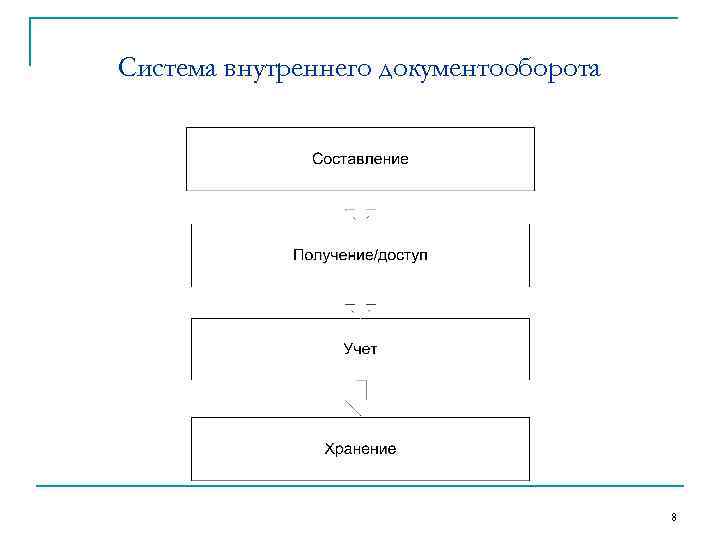 Система внутреннего документооборота

Составление

Получение/доступ

Учет

Хранение

8